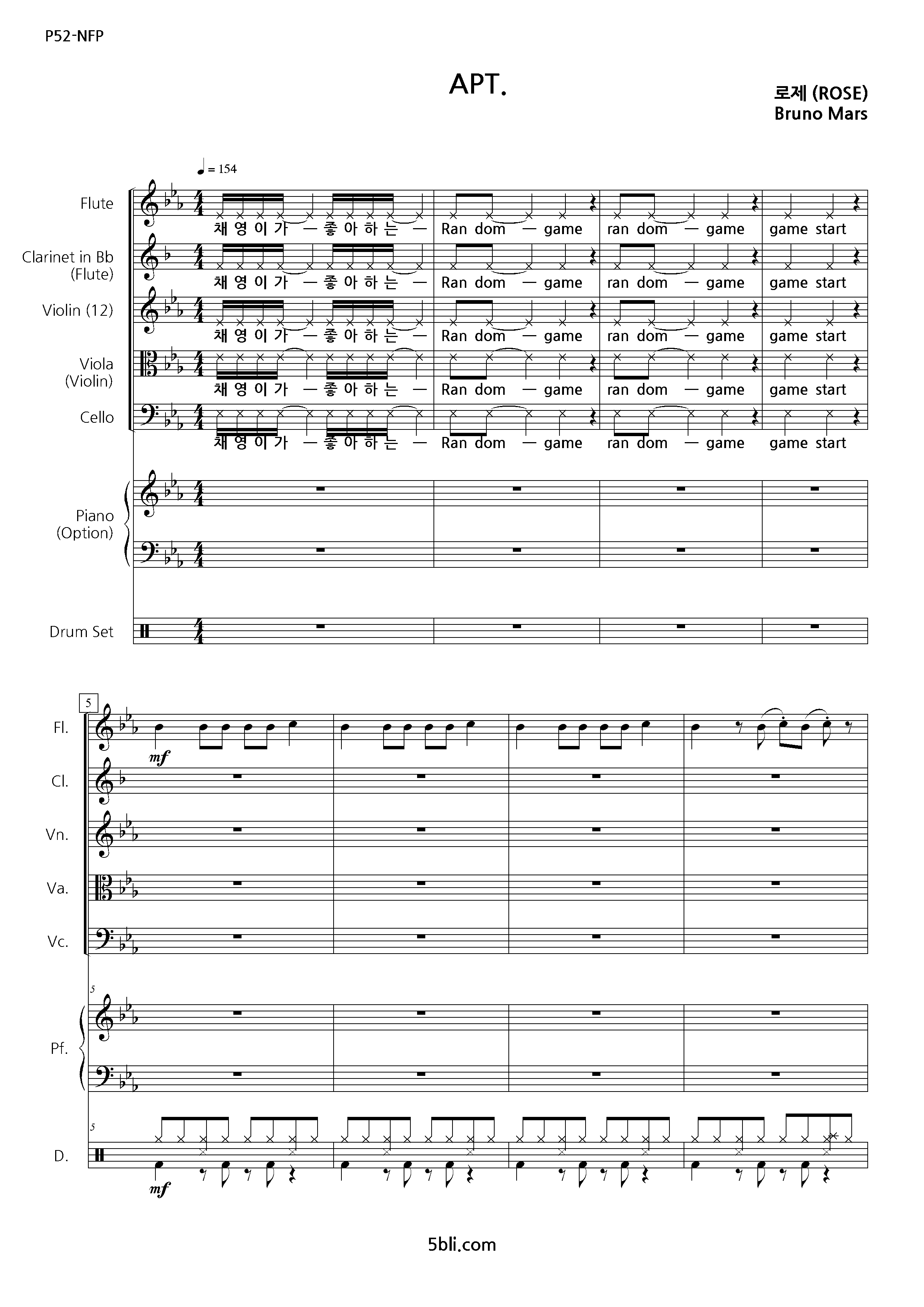 P52-NFP

APT.

로제 (ROSE)
Bruno Mars

♩ = 154

Flute
채 영 이 가 — 좋 아 하 는 — Ran dom — game ran dom — game game start

Clarinet in Bb (Flute)
채 영 이 가 — 좋 아 하 는 — Ran dom — game ran dom — game game start

Violin (12)
채 영 이 가 — 좋 아 하 는 — Ran dom — game ran dom — game game start

Viola (Violin)
채 영 이 가 — 좋 아 하 는 — Ran dom — game ran dom — game game start

Cello
채 영 이 가 — 좋 아 하 는 — Ran dom — game ran dom — game game start

Piano (Option)

Drum Set

5

Fl.
mf

Cl.

Vn.

Va.

Vc.

5

Pf.

5

D.
mf

5bli.com